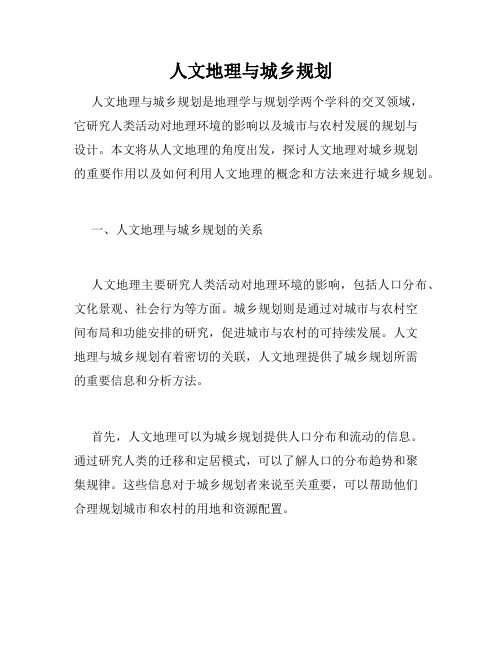 人文地理与城乡规划

人文地理与城乡规划是地理学与规划学两个学科的交叉领域，它研究人类活动对地理环境的影响以及城市与农村发展的规划与设计。本文将从人文地理的角度出发，探讨人文地理对城乡规划的重要作用以及如何利用人文地理的概念和方法来进行城乡规划。

一、人文地理与城乡规划的关系

人文地理主要研究人类活动对地理环境的影响，包括人口分布、文化景观、社会行为等方面。城乡规划则是通过对城市与农村空间布局和功能安排的研究，促进城市与农村的可持续发展。人文地理与城乡规划有着密切的关联，人文地理提供了城乡规划所需的重要信息和分析方法。

首先，人文地理可以为城乡规划提供人口分布和流动的信息。通过研究人类的迁移和定居模式，可以了解人口的分布趋势和聚集规律。这些信息对于城乡规划者来说至关重要，可以帮助他们合理规划城市和农村的用地和资源配置。